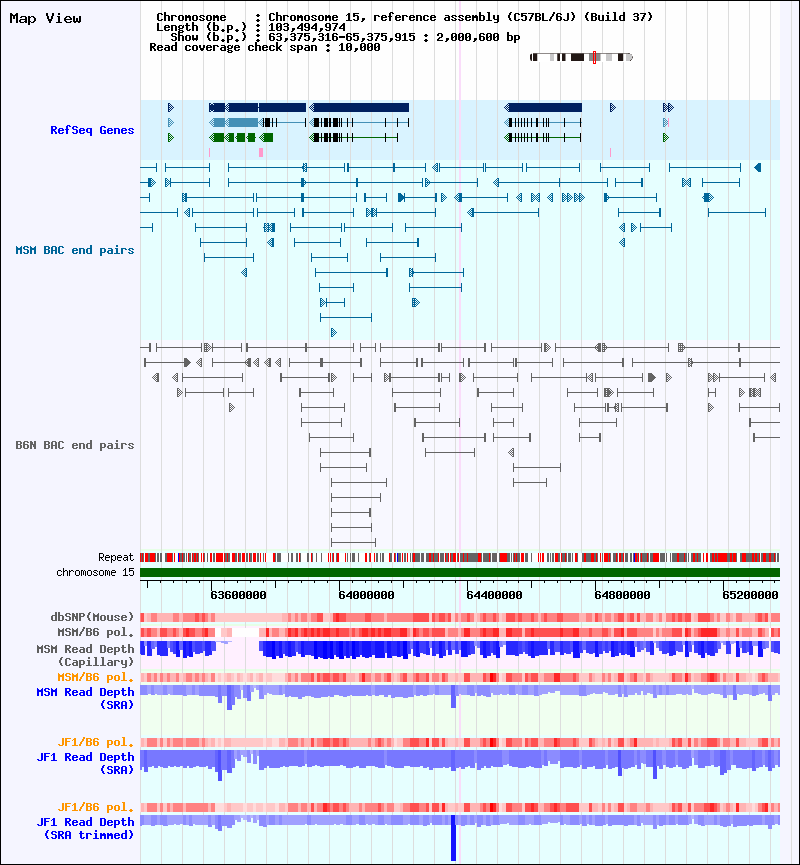 Map View

Chromosome : Chromosome 15, reference assembly (C57BL/6J) (Build 37)
Length (b.p.) : 103,494,974
Show (b.p.) : 63,375,316-65,375,915 : 2,000,600 bp
Read coverage check span : 10,000

RefSeq Genes

MSM BAC end pairs

B6N BAC end pairs

Repeat
chromosome 15

63600000 64000000 64400000 64800000 65200000

dbSNP(Mouse)
MSM/B6 pol.
MSM Read Depth (Capillary)
MSM/B6 pol.
MSM Read Depth (SRA)
JF1/B6 pol.
JF1 Read Depth (SRA)
JF1/B6 pol.
JF1 Read Depth (SRA trimmed)